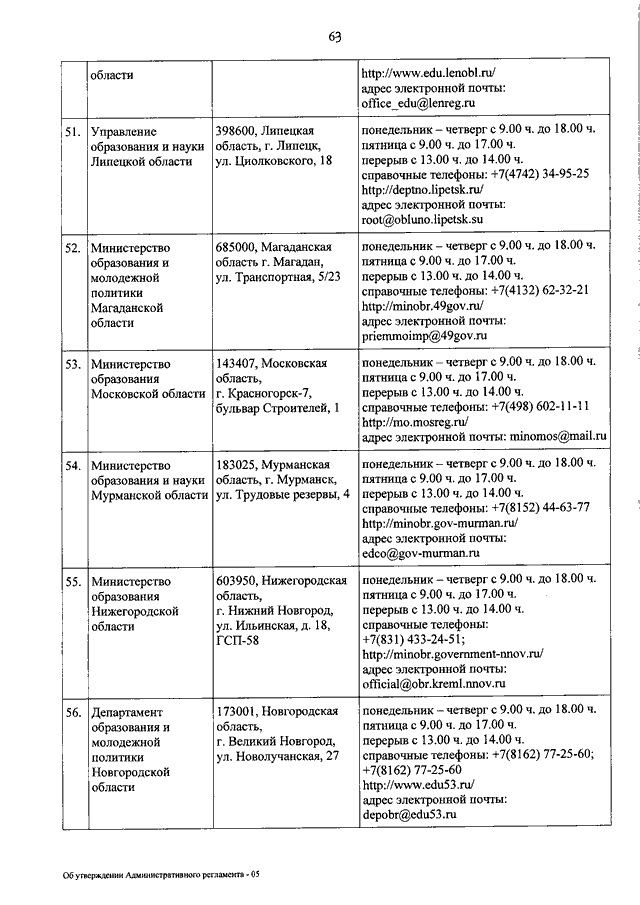 63

|  | области |  | http://www.edu.lenobl.ru/ адрес электронной почты: office_edu@lenreg.ru |
|---|---|---|---|
| 51. | Управление образования и науки Липецкой области | 398600, Липецкая область, г. Липецк, ул. Циолковского, 18 | понедельник – четверг с 9.00 ч. до 18.00 ч. пятница с 9.00 ч. до 17.00 ч. перерыв с 13.00 ч. до 14.00 ч. справочные телефоны: +7(4742) 34-95-25 http://deptno.lipetsk.ru/ адрес электронной почты: root@obluno.lipetsk.su |
| 52. | Министерство образования и молодежной политики Магаданской области | 685000, Магаданская область г. Магадан, ул. Транспортная, 5/23 | понедельник – четверг с 9.00 ч. до 18.00 ч. пятница с 9.00 ч. до 17.00 ч. перерыв с 13.00 ч. до 14.00 ч. справочные телефоны: +7(4132) 62-32-21 http://minobr.49gov.ru/ адрес электронной почты: priemmoimp@49gov.ru |
| 53. | Министерство образования Московской области | 143407, Московская область, г. Красногорск-7, бульвар Строителей, 1 | понедельник – четверг с 9.00 ч. до 18.00 ч. пятница с 9.00 ч. до 17.00 ч. перерыв с 13.00 ч. до 14.00 ч. справочные телефоны: +7(498) 602-11-11 http://mo.mosreg.ru/ адрес электронной почты: minomos@mail.ru |
| 54. | Министерство образования и науки Мурманской области | 183025, Мурманская область, г. Мурманск, ул. Трудовые резервы, 4 | понедельник – четверг с 9.00 ч. до 18.00 ч. пятница с 9.00 ч. до 17.00 ч. перерыв с 13.00 ч. до 14.00 ч. справочные телефоны: +7(8152) 44-63-77 http://minobr.gov-murman.ru/ адрес электронной почты: edco@gov-murman.ru |
| 55. | Министерство образования Нижегородской области | 603950, Нижегородская область, г. Нижний Новгород, ул. Ильинская, д. 18, ГСП-58 | понедельник – четверг с 9.00 ч. до 18.00 ч. пятница с 9.00 ч. до 17.00 ч. перерыв с 13.00 ч. до 14.00 ч. справочные телефоны: +7(831) 433-24-51; http://minobr.government-nnov.ru/ адрес электронной почты: official@obr.kreml.nnov.ru |
| 56. | Департамент образования и молодежной политики Новгородской области | 173001, Новгородская область, г. Великий Новгород, ул. Новолучанская, 27 | понедельник – четверг с 9.00 ч. до 18.00 ч. пятница с 9.00 ч. до 17.00 ч. перерыв с 13.00 ч. до 14.00 ч. справочные телефоны: +7(8162) 77-25-60; +7(8162) 77-25-60 http://www.edu53.ru/ адрес электронной почты: depobr@edu53.ru |

Об утверждении Административного регламента - 05